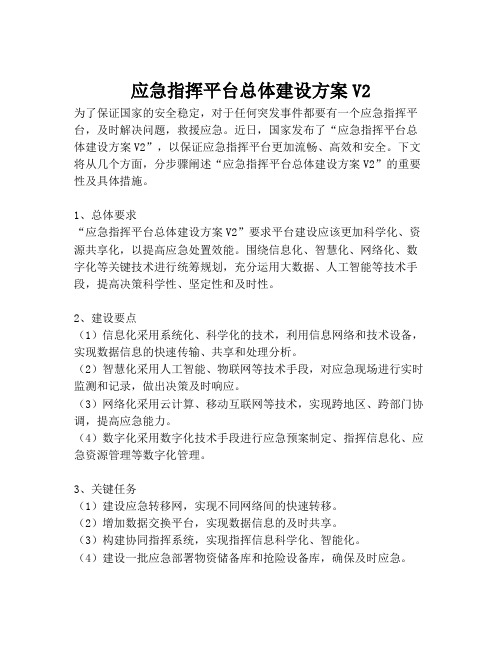 应急指挥平台总体建设方案 V2

为了保证国家的安全稳定，对于任何突发事件都要有一个应急指挥平台，及时解决问题，救援应急。近日，国家发布了“应急指挥平台总体建设方案 V2”，以保证应急指挥平台更加流畅、高效和安全。下文将从几个方面，分步骤阐述“应急指挥平台总体建设方案 V2”的重要性及具体措施。

1、总体要求
“应急指挥平台总体建设方案 V2”要求平台建设应该更加科学化、资源共享化，以提高应急处置效能。围绕信息化、智慧化、网络化、数字化等关键技术进行统筹规划，充分运用大数据、人工智能等技术手段，提高决策科学性、坚定性和及时性。

2、建设要点
（1）信息化采用系统化、科学化的技术，利用信息网络和技术设备，实现数据信息的快速传输、共享和处理分析。
（2）智慧化采用人工智能、物联网等技术手段，对应急现场进行实时监测和记录，做出决策及时响应。
（3）网络化采用云计算、移动互联网等技术，实现跨地区、跨部门协调，提高应急能力。
（4）数字化采用数字化技术手段进行应急预案制定、指挥信息化、应急资源管理等数字化管理。

3、关键任务
（1）建设应急转移网，实现不同网络间的快速转移。
（2）增加数据交换平台，实现数据信息的及时共享。
（3）构建协同指挥系统，实现指挥信息科学化、智能化。
（4）建设一批应急部署物资储备库和抢险设备库，确保及时应急。